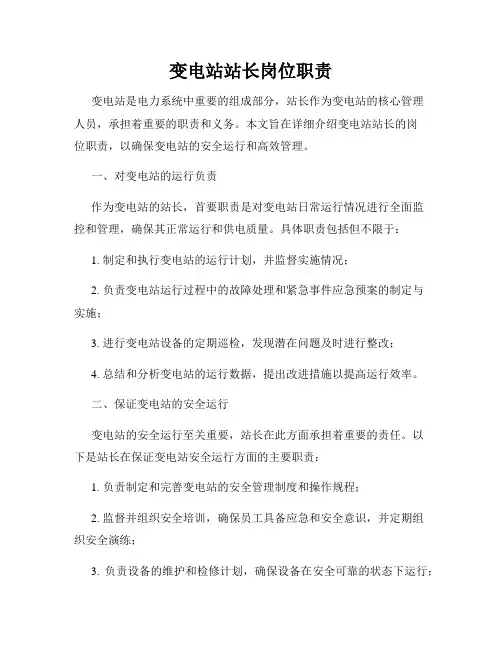 变电站站长岗位职责

变电站是电力系统中重要的组成部分，站长作为变电站的核心管理人员，承担着重要的职责和义务。本文旨在详细介绍变电站站长的岗位职责，以确保变电站的安全运行和高效管理。

一、对变电站的运行负责

作为变电站的站长，首要职责是对变电站日常运行情况进行全面监控和管理，确保其正常运行和供电质量。具体职责包括但不限于：

1. 制定和执行变电站的运行计划，并监督实施情况；

2. 负责变电站运行过程中的故障处理和紧急事件应急预案的制定与实施；

3. 进行变电站设备的定期巡检，发现潜在问题及时进行整改；

4. 总结和分析变电站的运行数据，提出改进措施以提高运行效率。

二、保证变电站的安全运行

变电站的安全运行至关重要，站长在此方面承担着重要的责任。以下是站长在保证变电站安全运行方面的主要职责：

1. 负责制定和完善变电站的安全管理制度和操作规程；

2. 监督并组织安全培训，确保员工具备应急和安全意识，并定期组织安全演练；

3. 负责设备的维护和检修计划，确保设备在安全可靠的状态下运行；